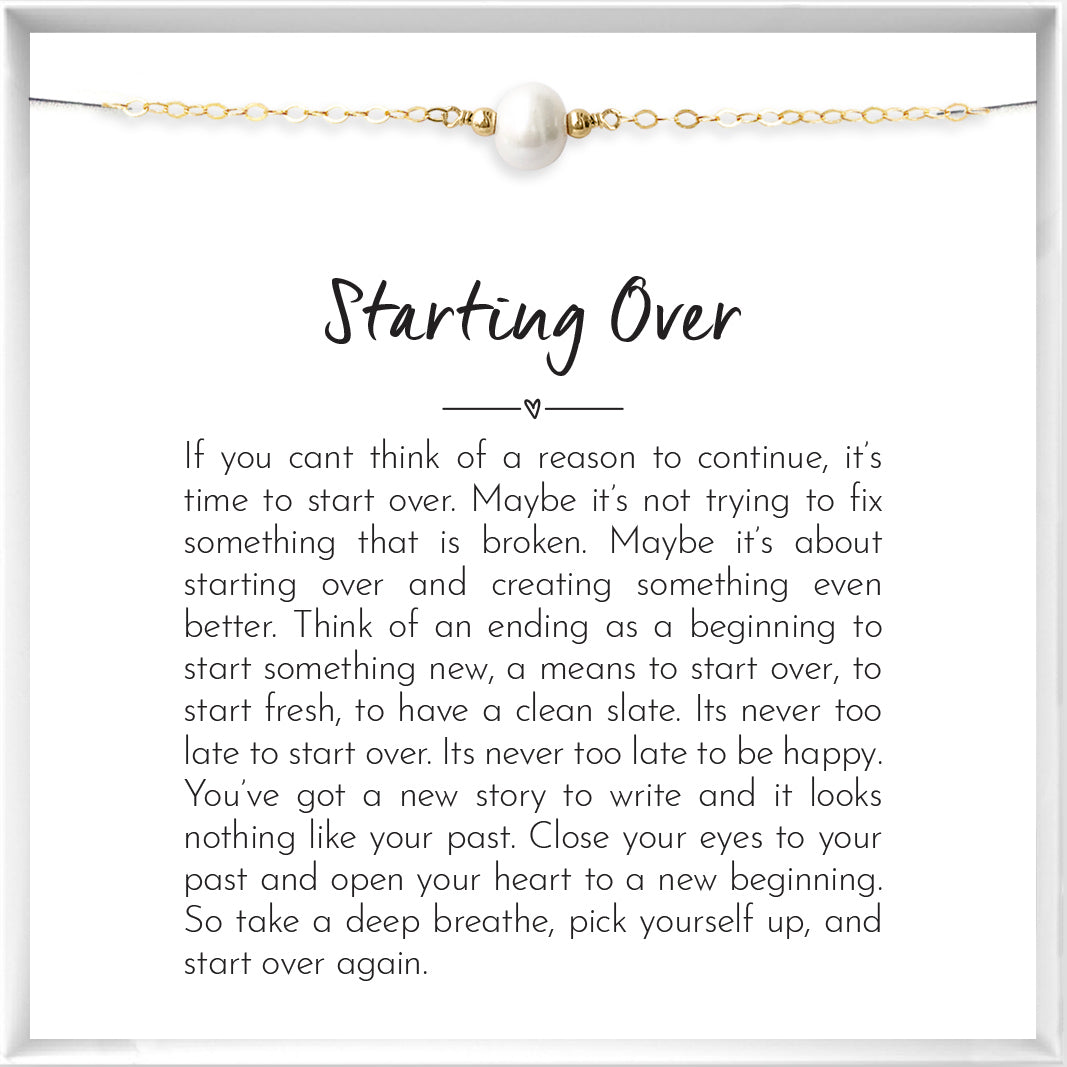 Starting Over

If you cant think of a reason to continue, it's time to start over. Maybe it's not trying to fix something that is broken. Maybe it's about starting over and creating something even better. Think of an ending as a beginning to start something new, a means to start over, to start fresh, to have a clean slate. Its never too late to start over. Its never too late to be happy. You've got a new story to write and it looks nothing like your past. Close your eyes to your past and open your heart to a new beginning. So take a deep breathe, pick yourself up, and start over again.